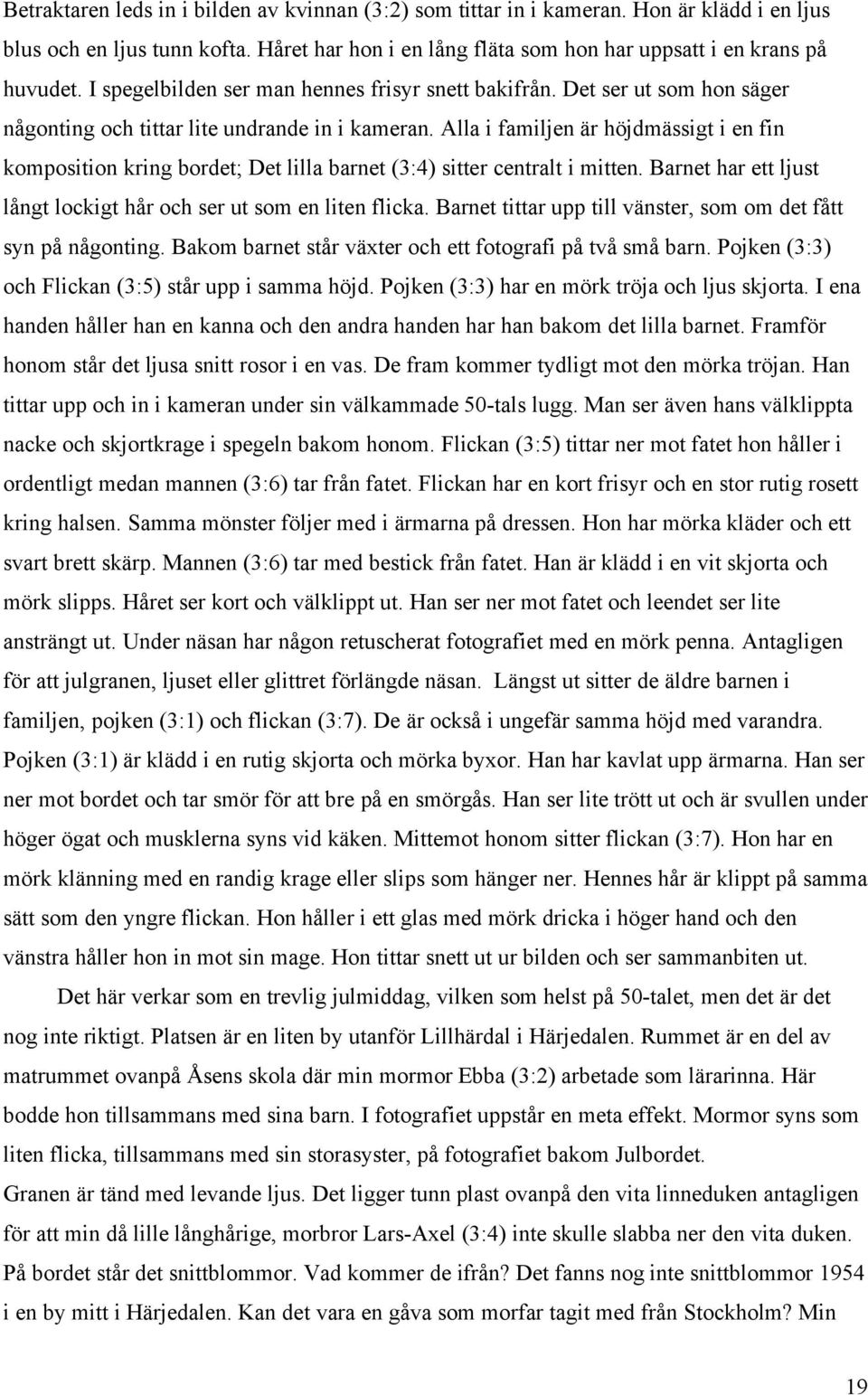 Betraktaren leds in i bilden av kvinnan (3:2) som tittar in i kameran. Hon är klädd i en ljus blus och en ljus tunn kofta. Håret har hon i en lång fläta som hon har uppsatt i en krans på huvudet. I spegelbilden ser man hennes frisyr snett bakifrån. Det ser ut som hon säger någonting och tittar lite undrande in i kameran. Alla i familjen är höjdmässigt i en fin komposition kring bordet; Det lilla barnet (3:4) sitter centralt i mitten. Barnet har ett ljust långt lockigt hår och ser ut som en liten flicka. Barnet tittar upp till vänster, som om det fått syn på någonting. Bakom barnet står växter och ett fotografi på två små barn. Pojken (3:3) och Flickan (3:5) står upp i samma höjd. Pojken (3:3) har en mörk tröja och ljus skjorta. I ena handen håller han en kanna och den andra handen har han bakom det lilla barnet. Framför honom står det ljusa snitt rosor i en vas. De fram kommer tydligt mot den mörka tröjan. Han tittar upp och in i kameran under sin välkammade 50-tals lugg. Man ser även hans välklippta nacke och skjortkrage i spegeln bakom honom. Flickan (3:5) tittar ner mot fatet hon håller i ordentligt medan mannen (3:6) tar från fatet. Flickan har en kort frisyr och en stor rutig rosett kring halsen. Samma mönster följer med i ärmarna på dressen. Hon har mörka kläder och ett svart brett skärp. Mannen (3:6) tar med bestick från fatet. Han är klädd i en vit skjorta och mörk slipps. Håret ser kort och välklippt ut. Han ser ner mot fatet och leendet ser lite ansträngt ut. Under näsan har någon retuscherat fotografiet med en mörk penna. Antagligen för att julgranen, ljuset eller glittret förlängde näsan. Längst ut sitter de äldre barnen i familjen, pojken (3:1) och flickan (3:7). De är också i ungefär samma höjd med varandra. Pojken (3:1) är klädd i en rutig skjorta och mörka byxor. Han har kavlat upp ärmarna. Han ser ner mot bordet och tar smör för att bre på en smörgås. Han ser lite trött ut och är svullen under höger ögat och musklerna syns vid käken. Mittemot honom sitter flickan (3:7). Hon har en mörk klänning med en randig krage eller slips som hänger ner. Hennes hår är klippt på samma sätt som den yngre flickan. Hon håller i ett glas med mörk dricka i höger hand och den vänstra håller hon in mot sin mage. Hon tittar snett ut ur bilden och ser sammanbiten ut.

Det här verkar som en trevlig julmiddag, vilken som helst på 50-talet, men det är det nog inte riktigt. Platsen är en liten by utanför Lillhärdal i Härjedalen. Rummet är en del av matrummet ovanpå Åsens skola där min mormor Ebba (3:2) arbetade som lärarinna. Här bodde hon tillsammans med sina barn. I fotografiet uppstår en meta effekt. Mormor syns som liten flicka, tillsammans med sin storasyster, på fotografiet bakom Julbordet.
Granen är tänd med levande ljus. Det ligger tunn plast ovanpå den vita linneduken antagligen för att min då lille långhårige, morbror Lars-Axel (3:4) inte skulle slabba ner den vita duken. På bordet står det snittblommor. Vad kommer de ifrån? Det fanns nog inte snittblommor 1954 i en by mitt i Härjedalen. Kan det vara en gåva som morfar tagit med från Stockholm? Min

19